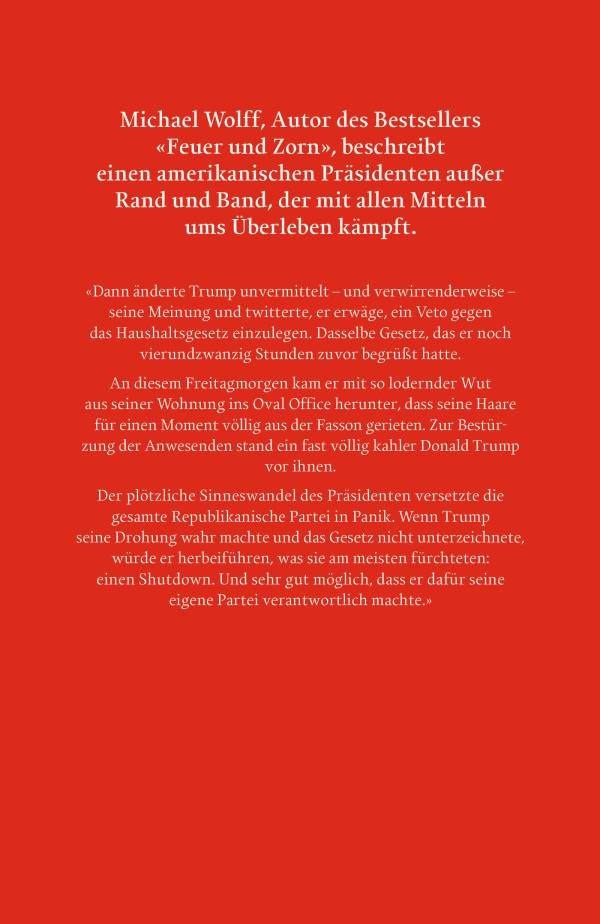 Michael Wolff, Autor des Bestsellers «Feuer und Zorn», beschreibt einen amerikanischen Präsidenten außer Rand und Band, der mit allen Mitteln ums Überleben kämpft.

«Dann änderte Trump unvermittelt – und verwirrenderweise – seine Meinung und twitterte, er erwäge, ein Veto gegen das Haushaltsgesetz einzulegen. Dasselbe Gesetz, das er noch vierundzwanzig Stunden zuvor begrüßt hatte.

An diesem Freitagmorgen kam er mit so lodernder Wut aus seiner Wohnung ins Oval Office herunter, dass seine Haare für einen Moment völlig aus der Fasson gerieten. Zur Bestürzung der Anwesenden stand ein fast völlig kahler Donald Trump vor ihnen.

Der plötzliche Sinneswandel des Präsidenten versetzte die gesamte Republikanische Partei in Panik. Wenn Trump seine Drohung wahr machte und das Gesetz nicht unterzeichnete, würde er herbeiführen, was sie am meisten fürchteten: einen Shutdown. Und sehr gut möglich, dass er dafür seine eigene Partei verantwortlich machte.»